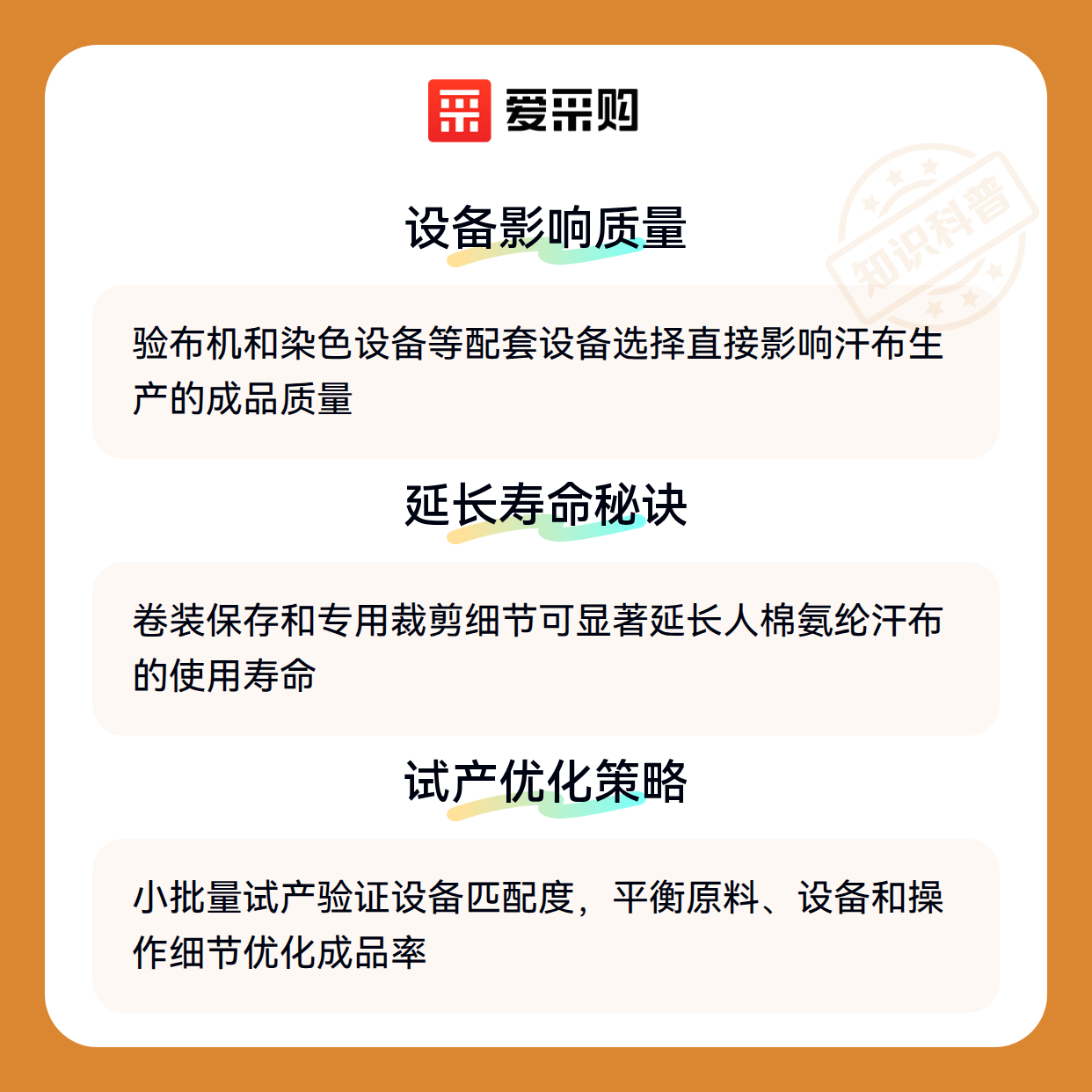 爱采购

设备影响质量

验布机和染色设备等配套设备选择直接影响汗布生产的成品质量

延长寿命秘诀

卷装保存和专用裁剪细节可显著延长人棉氨纶汗布的使用寿命

试产优化策略

小批量试产验证设备匹配度，平衡原料、设备和操作细节优化成品率

知识科普